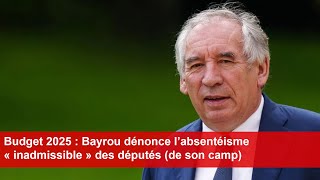 Budget 2025 : Bayrou dénonce l’absentéisme « inadmissible » des députés (de son camp)